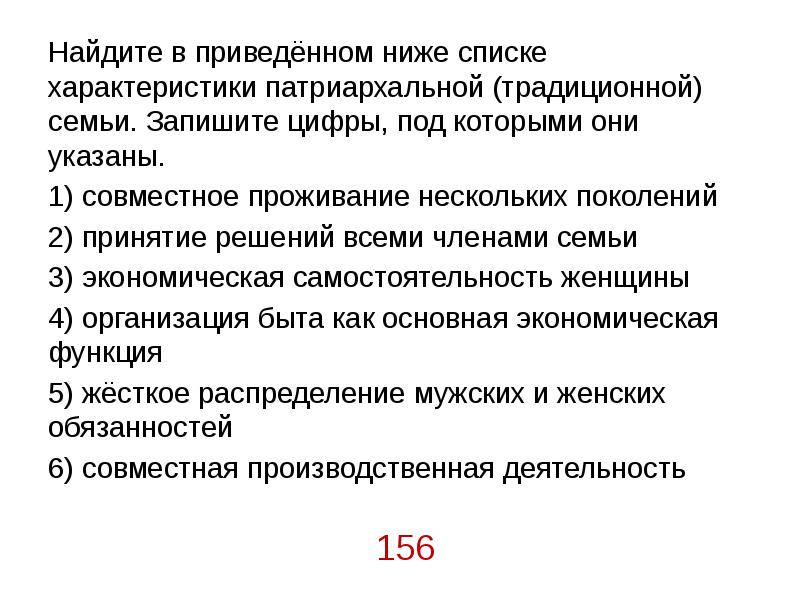 Найдите в приведённом ниже списке характеристики патриархальной (традиционной) семьи. Запишите цифры, под которыми они указаны.

1) совместное проживание нескольких поколений

2) принятие решений всеми членами семьи

3) экономическая самостоятельность женщины

4) организация быта как основная экономическая функция

5) жёсткое распределение мужских и женских обязанностей

6) совместная производственная деятельность

156